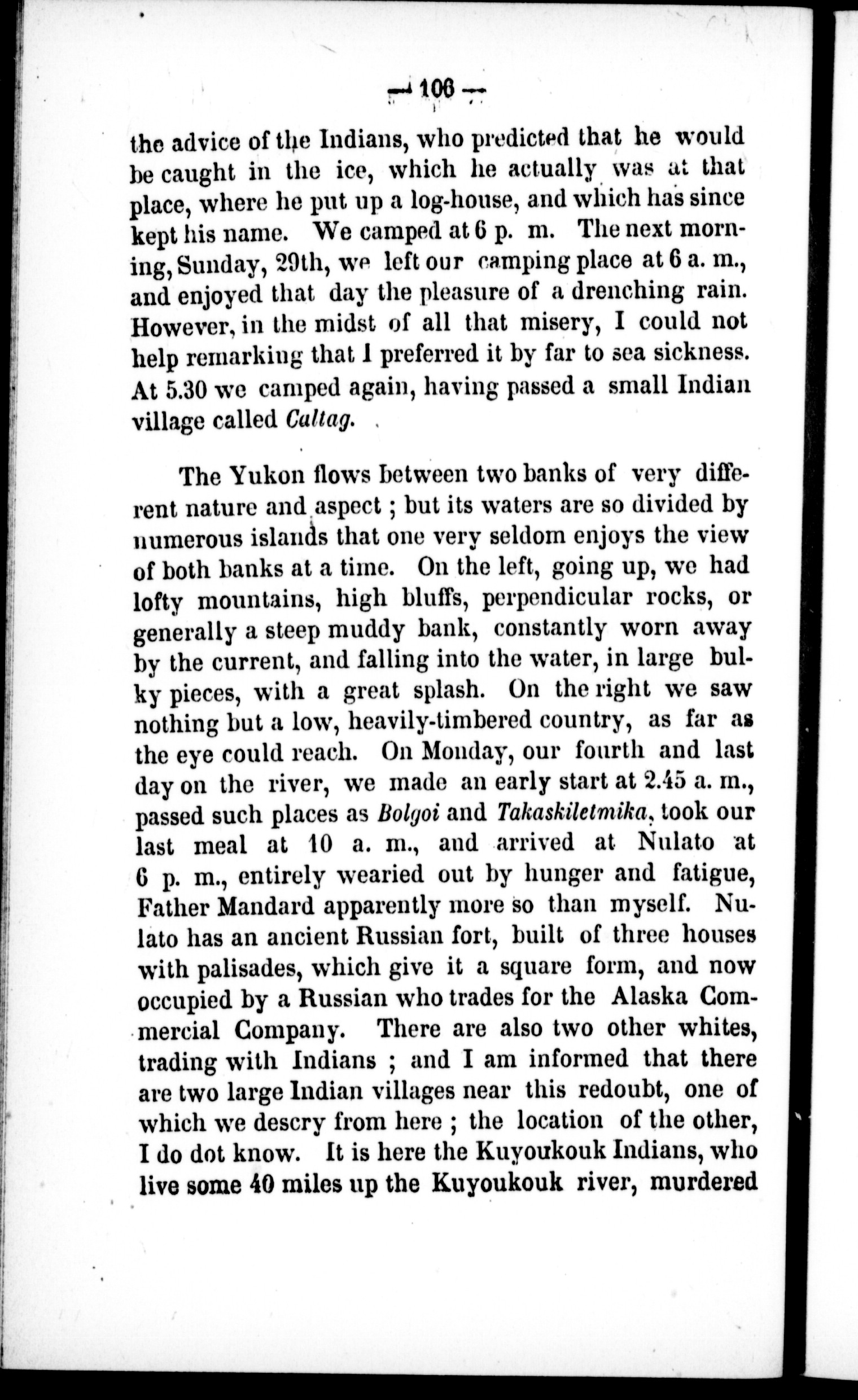 — 106 —

the advice of the Indians, who predicted that he would be caught in the ice, which he actually was at that place, where he put up a log-house, and which has since kept his name. We camped at 6 p. m. The next morning, Sunday, 29th, we left our camping place at 6 a. m., and enjoyed that day the pleasure of a drenching rain. However, in the midst of all that misery, I could not help remarking that I preferred it by far to sea sickness. At 5.30 we camped again, having passed a small Indian village called Caltag.

The Yukon flows between two banks of very different nature and aspect ; but its waters are so divided by numerous islands that one very seldom enjoys the view of both banks at a time. On the left, going up, we had lofty mountains, high bluffs, perpendicular rocks, or generally a steep muddy bank, constantly worn away by the current, and falling into the water, in large bulky pieces, with a great splash. On the right we saw nothing but a low, heavily-timbered country, as far as the eye could reach. On Monday, our fourth and last day on the river, we made an early start at 2.45 a. m., passed such places as Bolgoi and Takaskiletmika, took our last meal at 10 a. m., and arrived at Nulato at 6 p. m., entirely wearied out by hunger and fatigue, Father Mandard apparently more so than myself. Nulato has an ancient Russian fort, built of three houses with palisades, which give it a square form, and now occupied by a Russian who trades for the Alaska Commercial Company. There are also two other whites, trading with Indians ; and I am informed that there are two large Indian villages near this redoubt, one of which we descry from here ; the location of the other, I do dot know. It is here the Kuyoukouk Indians, who live some 40 miles up the Kuyoukouk river, murdered